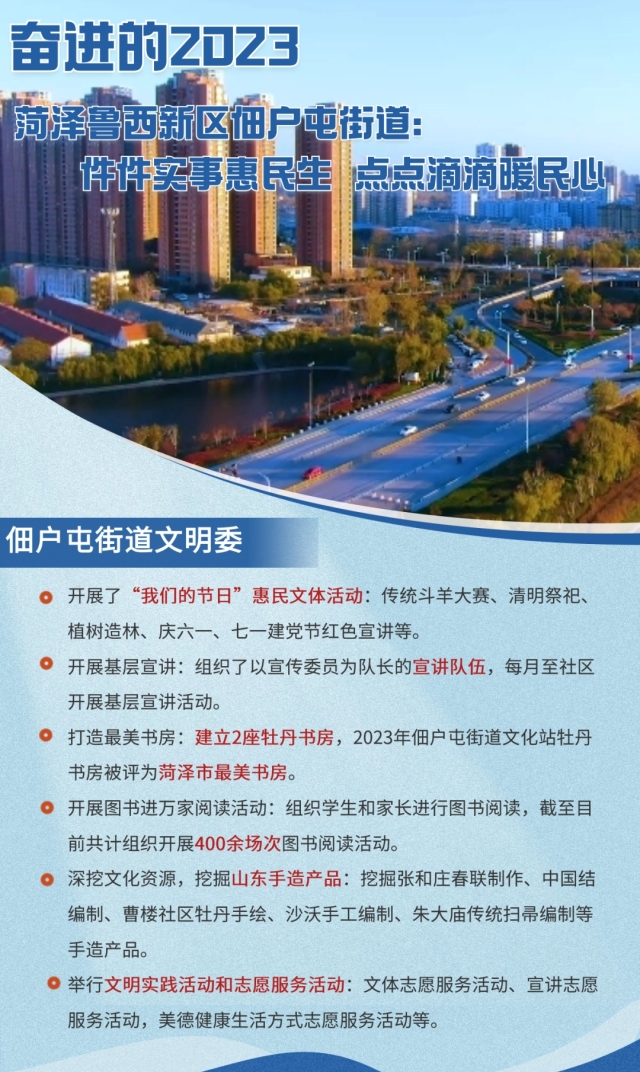 奋进的2023

菏泽鲁西新区佃户屯街道：
件件实事惠民生 点点滴滴暖民心

佃户屯街道文明委

开展了“我们的节日”惠民文体活动：传统斗羊大赛、清明祭祀、植树造林、庆六一、七一建党节红色宣讲等。

开展基层宣讲：组织了以宣传委员为队长的宣讲队伍，每月至社区开展基层宣讲活动。

打造最美书房：建立2座牡丹书房，2023年佃户屯街道文化站牡丹书房被评为菏泽市最美书房。

开展图书进万家阅读活动：组织学生和家长进行图书阅读，截至目前共计组织开展400余场次图书阅读活动。

深挖文化资源，挖掘山东手造产品：挖掘张和庄春联制作、中国结编制、曹楼社区牡丹手绘、沙沃手工编制、朱大庙传统扫帚编制等手造产品。

举行文明实践活动和志愿服务活动：文体志愿服务活动、宣讲志愿服务活动，美德健康生活方式志愿服务活动等。